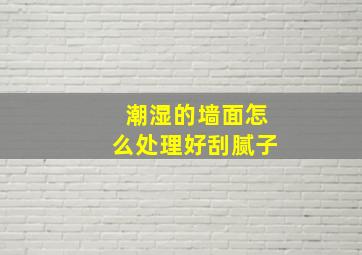 潮湿的墙面怎么处理好刮腻子